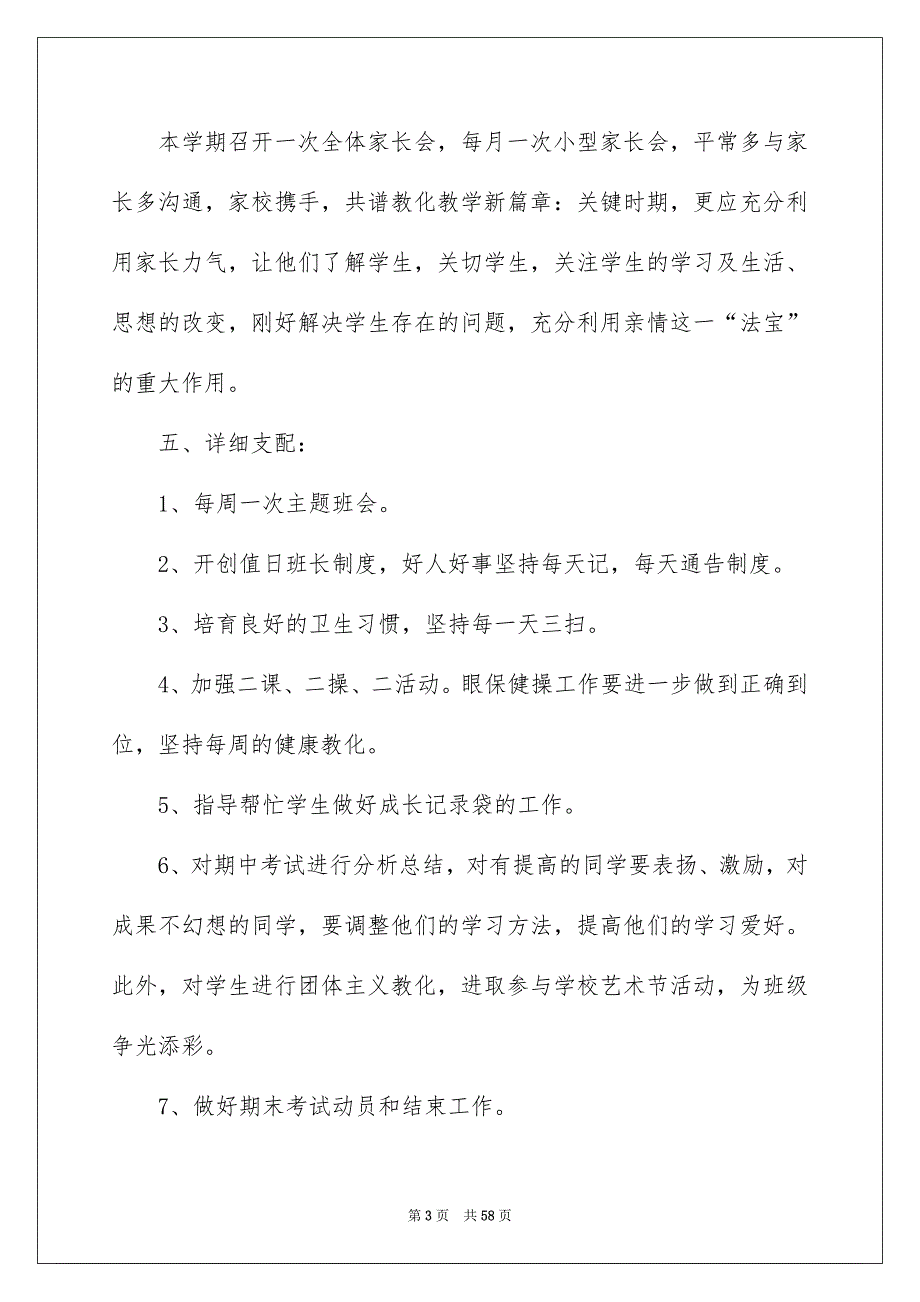 本学期召开一次全体家长会，每月一次小型家长会，平常多与家长多沟通，家校携手，共谱教化教学新篇章：关键时期，更应充分利用家长力气，让他们了解学生，关切学生，关注学生的学习及生活、思想的改变，刚好解决学生存在的问题，充分利用亲情这一“法宝”的重大作用。

五、详细支配：

1、每周一次主题班会。

2、开创值日班长制度，好人好事坚持每天记，每天通告制度。

3、培育良好的卫生习惯，坚持每一天三扫。

4、加强二课、二操、二活动。眼保健操工作要进一步做到正确到位，坚持每周的健康教化。

5、指导帮忙学生做好成长记录袋的工作。

6、对期中考试进行分析总结，对有提高的同学要表扬、激励，对成果不幻想的同学，要调整他们的学习方法，提高他们的学习爱好。此外，对学生进行团体主义教化，进取参与学校艺术节活动，为班级争光添彩。

7、做好期末考试动员和结束工作。

第 3 页　共 58 页